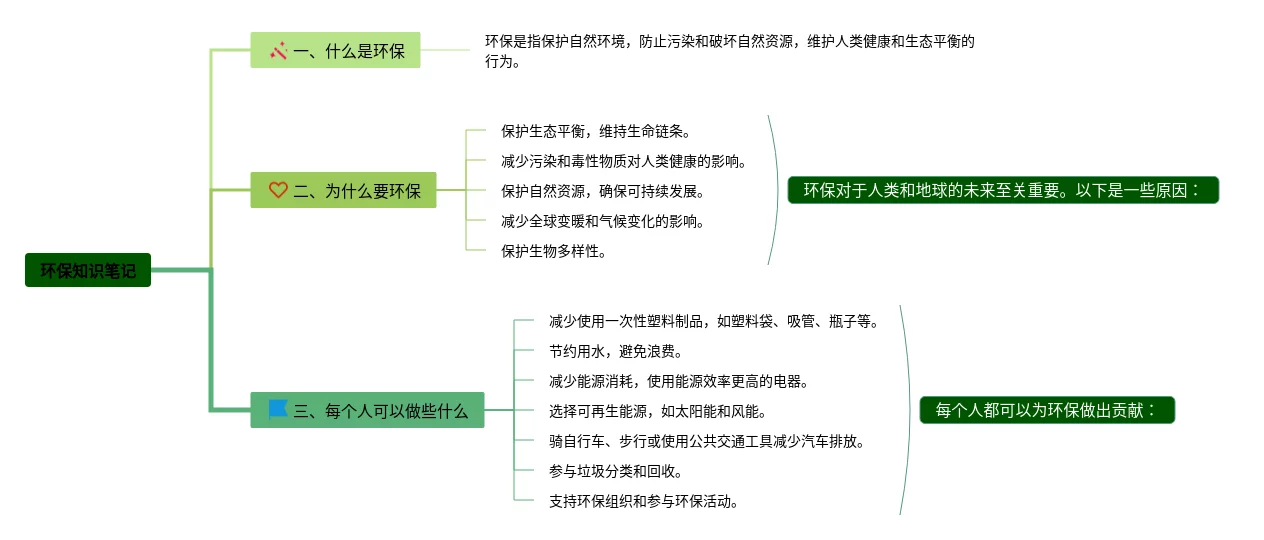 环保知识笔记

一、什么是环保

环保是指保护自然环境，防止污染和破坏自然资源，维护人类健康和生态平衡的行为。

二、为什么要环保

保护生态平衡，维持生命链条。
减少污染和毒性物质对人类健康的影响。
保护自然资源，确保可持续发展。
减少全球变暖和气候变化的影响。
保护生物多样性。

环保对于人类和地球的未来至关重要。以下是一些原因：

三、每个人可以做些什么

减少使用一次性塑料制品，如塑料袋、吸管、瓶子等。
节约用水，避免浪费。
减少能源消耗，使用能源效率更高的电器。
选择可再生能源，如太阳能和风能。
骑自行车、步行或使用公共交通工具减少汽车排放。
参与垃圾分类和回收。
支持环保组织和参与环保活动。

每个人都可以为环保做出贡献：